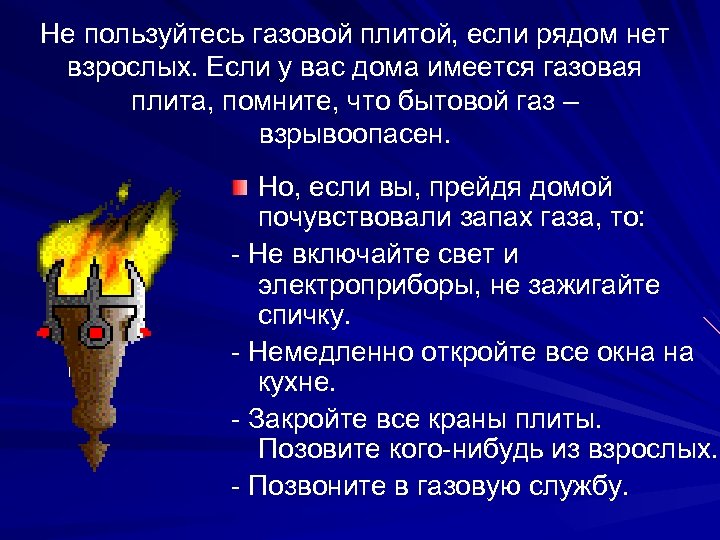 Не пользуйтесь газовой плитой, если рядом нет взрослых. Если у вас дома имеется газовая плита, помните, что бытовой газ – взрывоопасен.

Но, если вы, прейдя домой почувствовали запах газа, то:

- Не включайте свет и электроприборы, не зажигайте спичку.

- Немедленно откройте все окна на кухне.

- Закройте все краны плиты. Позовите кого-нибудь из взрослых.

- Позвоните в газовую службу.